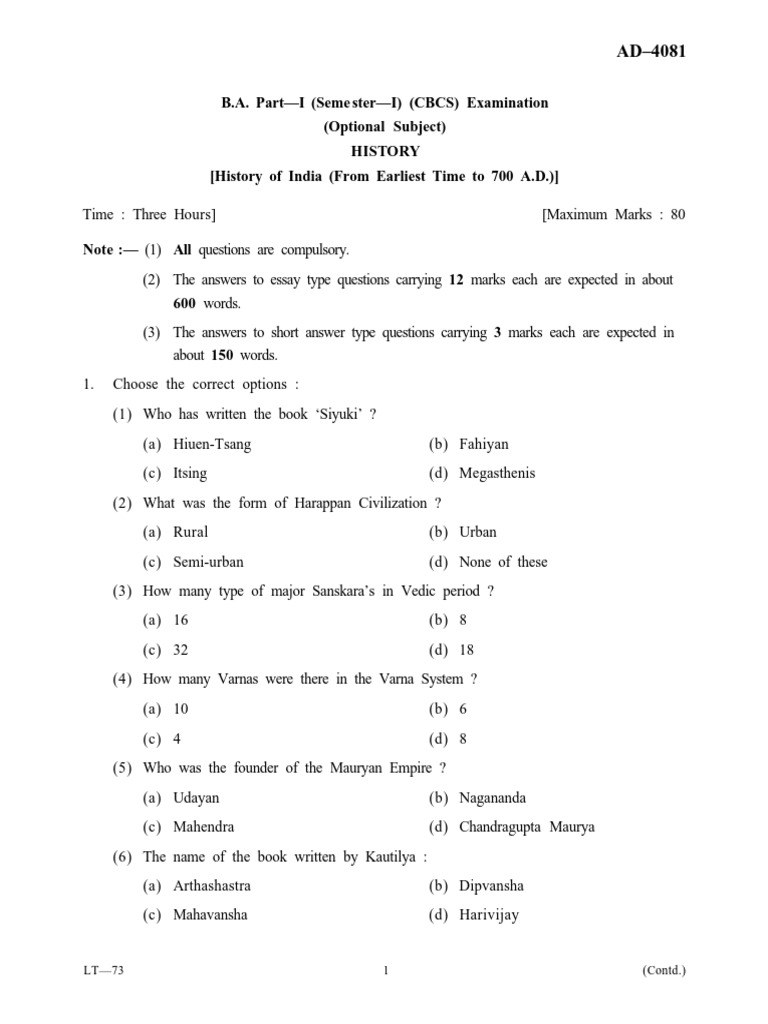 AD–4081

B.A. Part—I (Semester—I) (CBCS) Examination
(Optional Subject)
HISTORY
[History of India (From Earliest Time to 700 A.D.)]

Time : Three Hours] [Maximum Marks : 80

Note :— (1) All questions are compulsory.

(2) The answers to essay type questions carrying 12 marks each are expected in about 600 words.

(3) The answers to short answer type questions carrying 3 marks each are expected in about 150 words.

1. Choose the correct options :

(1) Who has written the book 'Siyuki' ?

(a) Hiuen-Tsang (b) Fahiyan

(c) Itsing (d) Megasthenis

(2) What was the form of Harappan Civilization ?

(a) Rural (b) Urban

(c) Semi-urban (d) None of these

(3) How many type of major Sanskara's in Vedic period ?

(a) 16 (b) 8

(c) 32 (d) 18

(4) How many Varnas were there in the Varna System ?

(a) 10 (b) 6

(c) 4 (d) 8

(5) Who was the founder of the Mauryan Empire ?

(a) Udayan (b) Nagananda

(c) Mahendra (d) Chandragupta Maurya

(6) The name of the book written by Kautilya :

(a) Arthashastra (b) Dipvansha

(c) Mahavansha (d) Harivijay

LT—73 1 (Contd.)